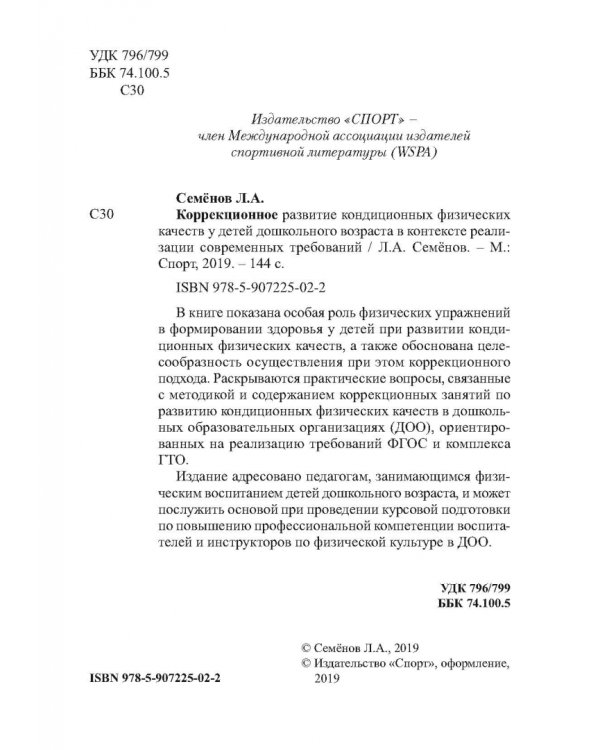 УДК 796/799
ББК 74.100.5
С30

Издательство «СПОРТ» –
член Международной ассоциации издателей
спортивной литературы (WSPA)

Семёнов Л.А.

С30 Коррекционное развитие кондиционных физических качеств у детей дошкольного возраста в контексте реализации современных требований / Л.А. Семёнов. – М.: Спорт, 2019. – 144 с.

ISBN 978-5-907225-02-2

В книге показана особая роль физических упражнений в формировании здоровья у детей при развитии кондиционных физических качеств, а также обоснована целесообразность осуществления при этом коррекционного подхода. Раскрываются практические вопросы, связанные с методикой и содержанием коррекционных занятий по развитию кондиционных физических качеств в дошкольных образовательных организациях (ДОО), ориентированных на реализацию требований ФГОС и комплекса ГТО.

Издание адресовано педагогам, занимающимся физическим воспитанием детей дошкольного возраста, и может послужить основой при проведении курсовой подготовки по повышению профессиональной компетенции воспитателей и инструкторов по физической культуре в ДОО.

УДК 796/799
ББК 74.100.5

ISBN 978-5-907225-02-2

© Семёнов Л.А., 2019
© Издательство «Спорт», оформление, 2019